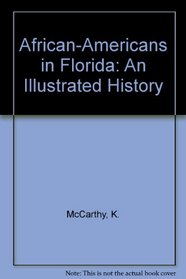 African-Americans in Florida: An Illustrated History

McCarthy, K.

Note: This is not the actual book cover